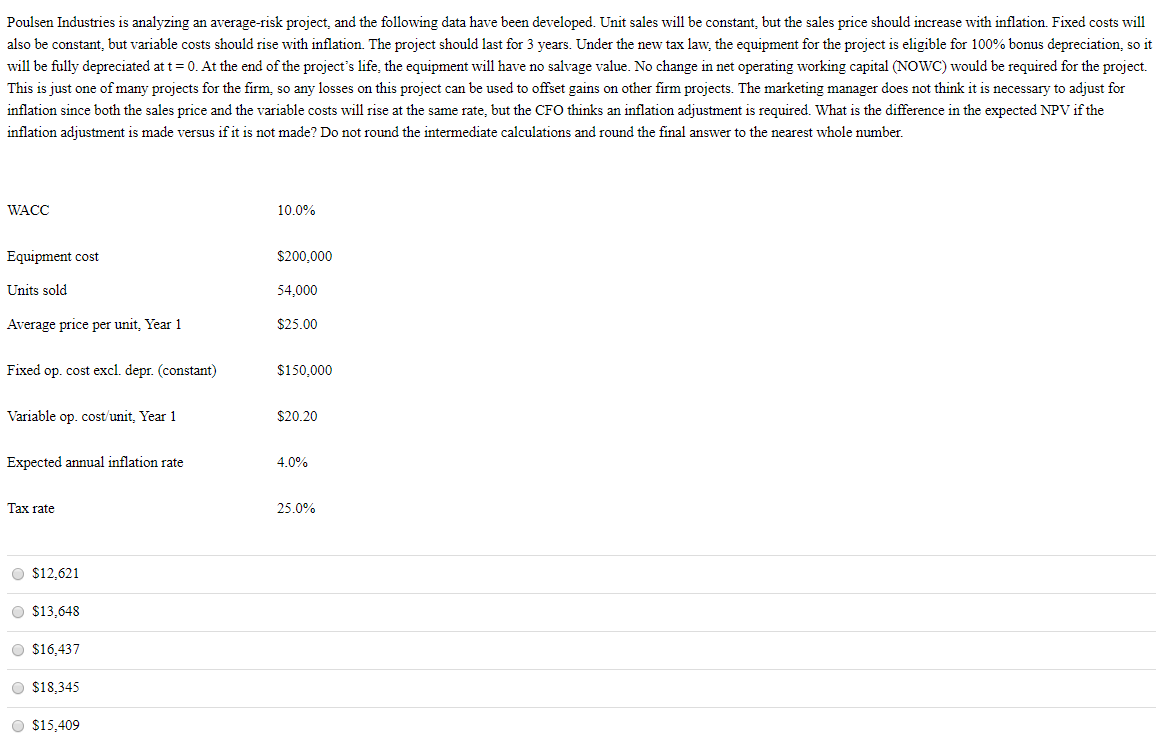 Poulsen Industries is analyzing an average-risk project, and the following data have been developed. Unit sales will be constant, but the sales price should increase with inflation. Fixed costs will also be constant, but variable costs should rise with inflation. The project should last for 3 years. Under the new tax law, the equipment for the project is eligible for 100% bonus depreciation, so it will be fully depreciated at t = 0. At the end of the project's life, the equipment will have no salvage value. No change in net operating working capital (NOWC) would be required for the project. This is just one of many projects for the firm, so any losses on this project can be used to offset gains on other firm projects. The marketing manager does not think it is necessary to adjust for inflation since both the sales price and the variable costs will rise at the same rate, but the CFO thinks an inflation adjustment is required. What is the difference in the expected NPV if the inflation adjustment is made versus if it is not made? Do not round the intermediate calculations and round the final answer to the nearest whole number.

| | |
|---|---|
| WACC | 10.0% |
| Equipment cost | $200,000 |
| Units sold | 54,000 |
| Average price per unit, Year 1 | $25.00 |
| Fixed op. cost excl. depr. (constant) | $150,000 |
| Variable op. cost/unit, Year 1 | $20.20 |
| Expected annual inflation rate | 4.0% |
| Tax rate | 25.0% |

$12,621

$13,648

$16,437

$18,345

$15,409